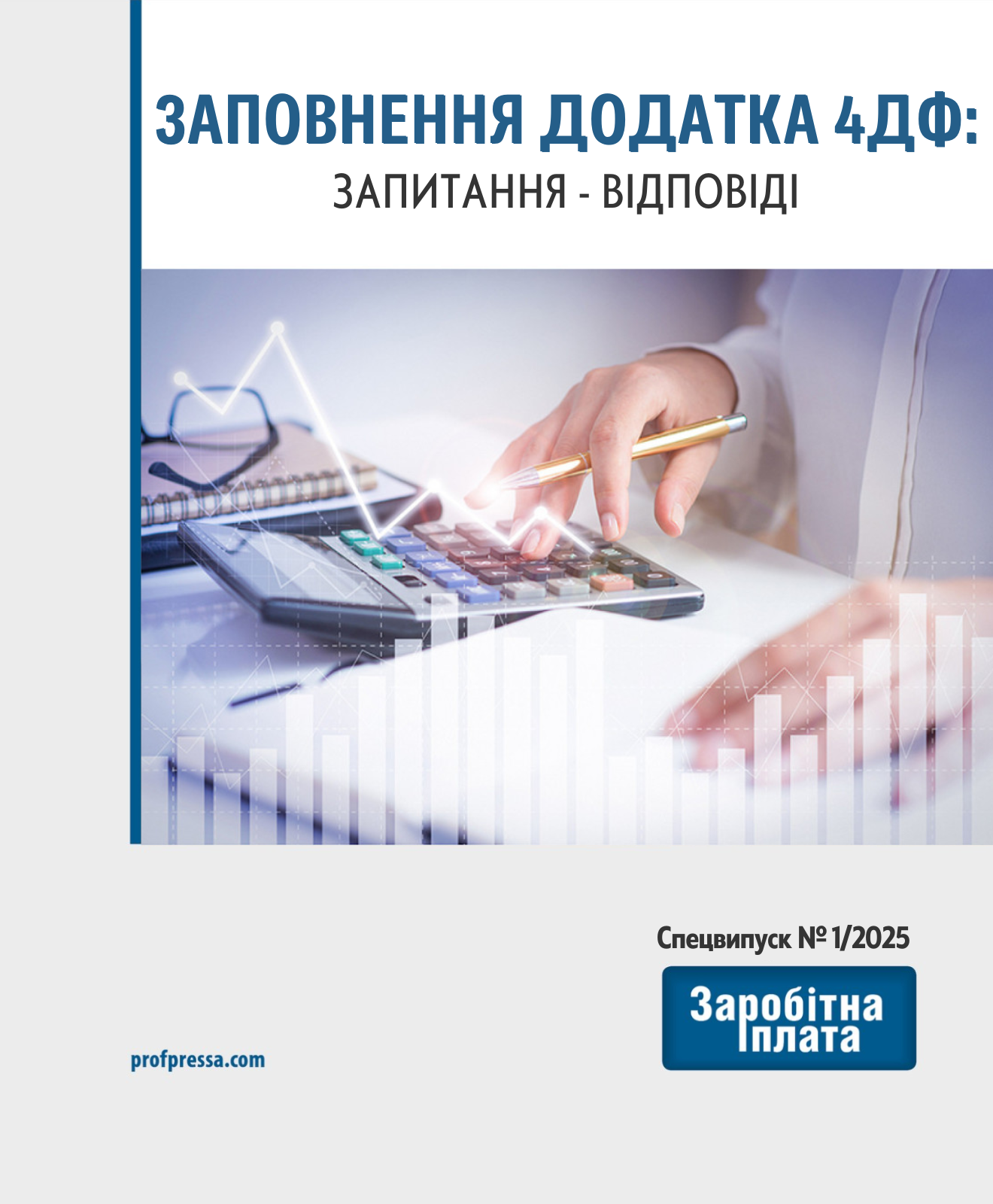 ЗАПОВНЕННЯ ДОДАТКА 4ДФ:
ЗАПИТАННЯ - ВІДПОВІДІ

Спецвипуск № 1/2025

Заробітна плата

profpressa.com